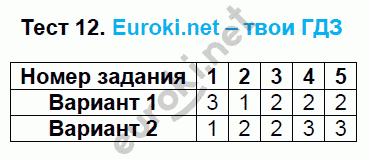 Тест 12. Euroki.net – твои ГДЗ

| Номер задания | 1 | 2 | 3 | 4 | 5 |
|---|---|---|---|---|---|
| Вариант 1 | 3 | 1 | 2 | 2 | 2 |
| Вариант 2 | 1 | 2 | 2 | 3 | 3 |

euroki.net